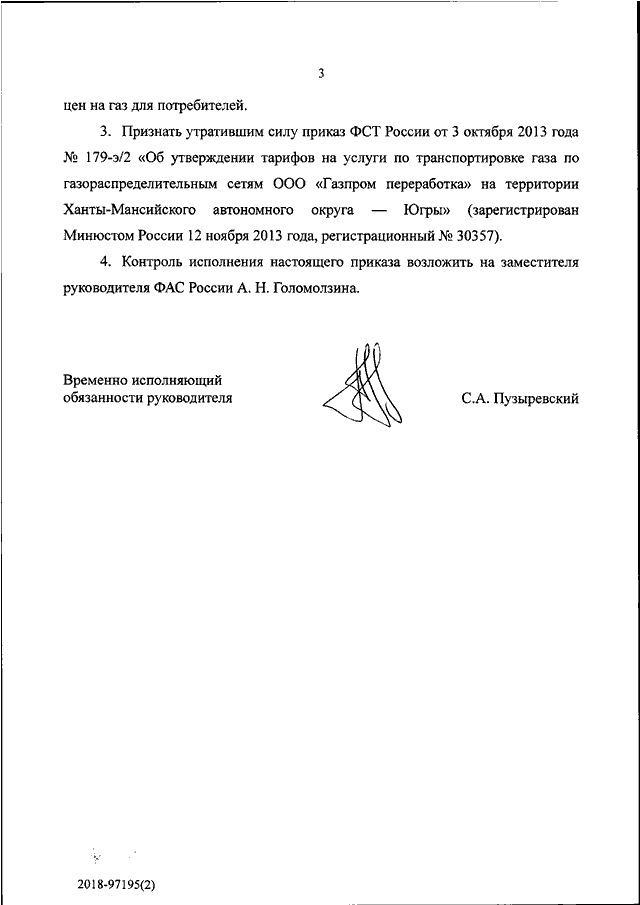 3

цен на газ для потребителей.

3. Признать утратившим силу приказ ФСТ России от 3 октября 2013 года № 179-э/2 «Об утверждении тарифов на услуги по транспортировке газа по газораспределительным сетям ООО «Газпром переработка» на территории Ханты-Мансийского автономного округа — Югры» (зарегистрирован Минюстом России 12 ноября 2013 года, регистрационный № 30357).

4. Контроль исполнения настоящего приказа возложить на заместителя руководителя ФАС России А. Н. Голомолзина.

Временно исполняющий обязанности руководителя

С.А. Пузыревский

2018-97195(2)